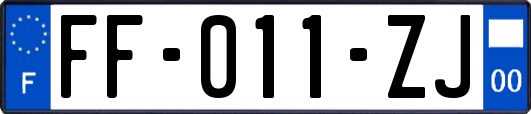 F

FF-011-ZJ

00